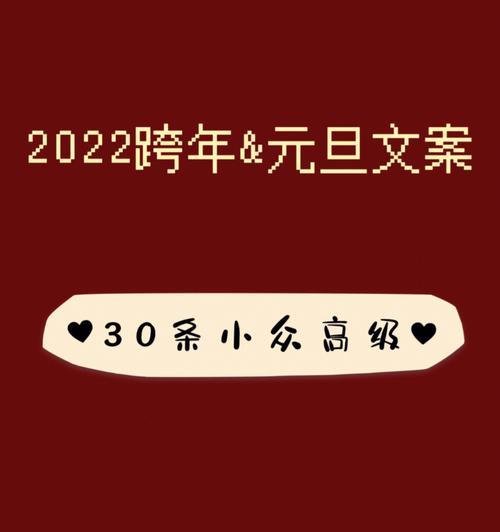 2022跨年&元旦文案

♥30条小众高级♥